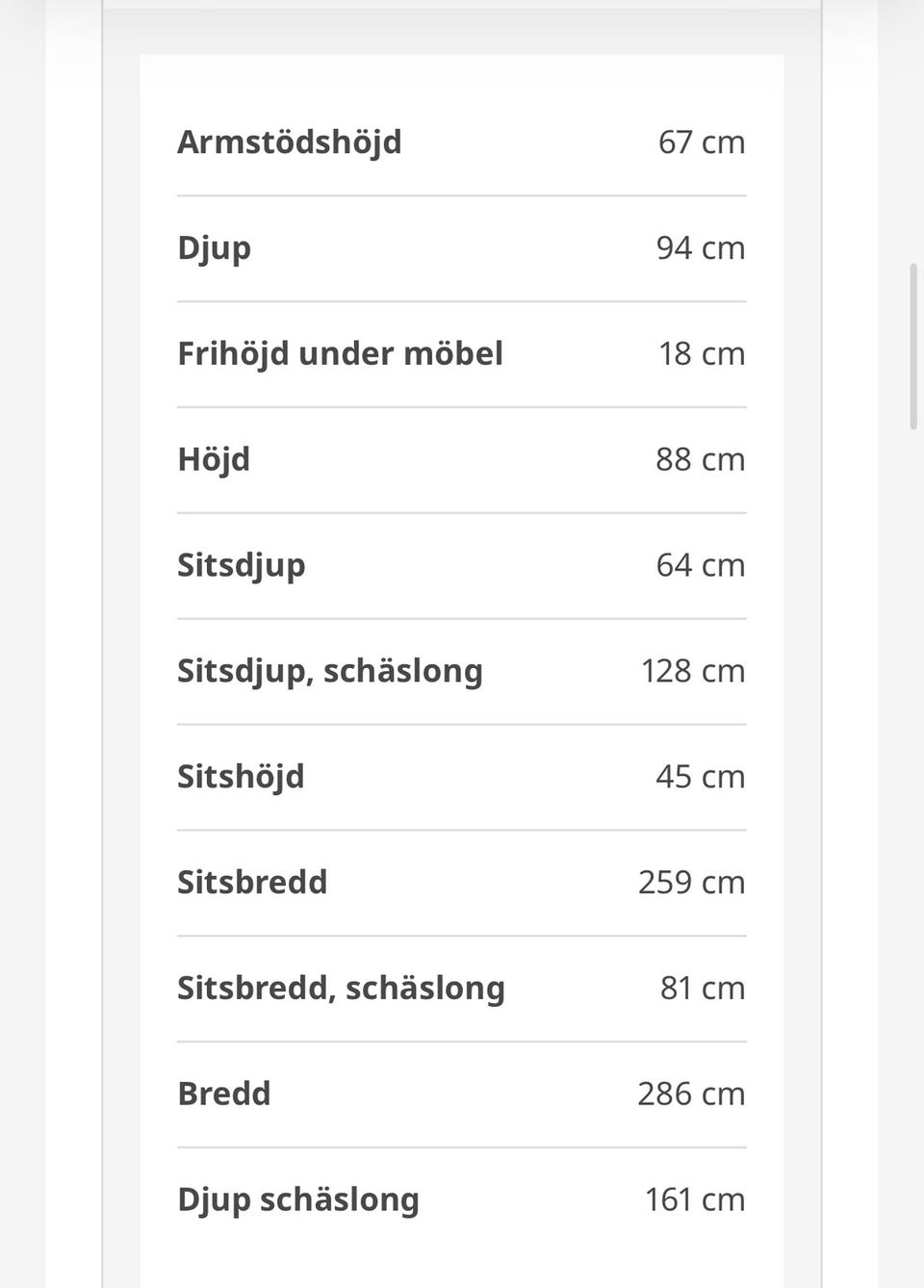 | | |
|---|---|
| Armstödshöjd | 67 cm |
| Djup | 94 cm |
| Frihöjd under möbel | 18 cm |
| Höjd | 88 cm |
| Sitsdjup | 64 cm |
| Sitsdjup, schäslong | 128 cm |
| Sitshöjd | 45 cm |
| Sitsbredd | 259 cm |
| Sitsbredd, schäslong | 81 cm |
| Bredd | 286 cm |
| Djup schäslong | 161 cm |